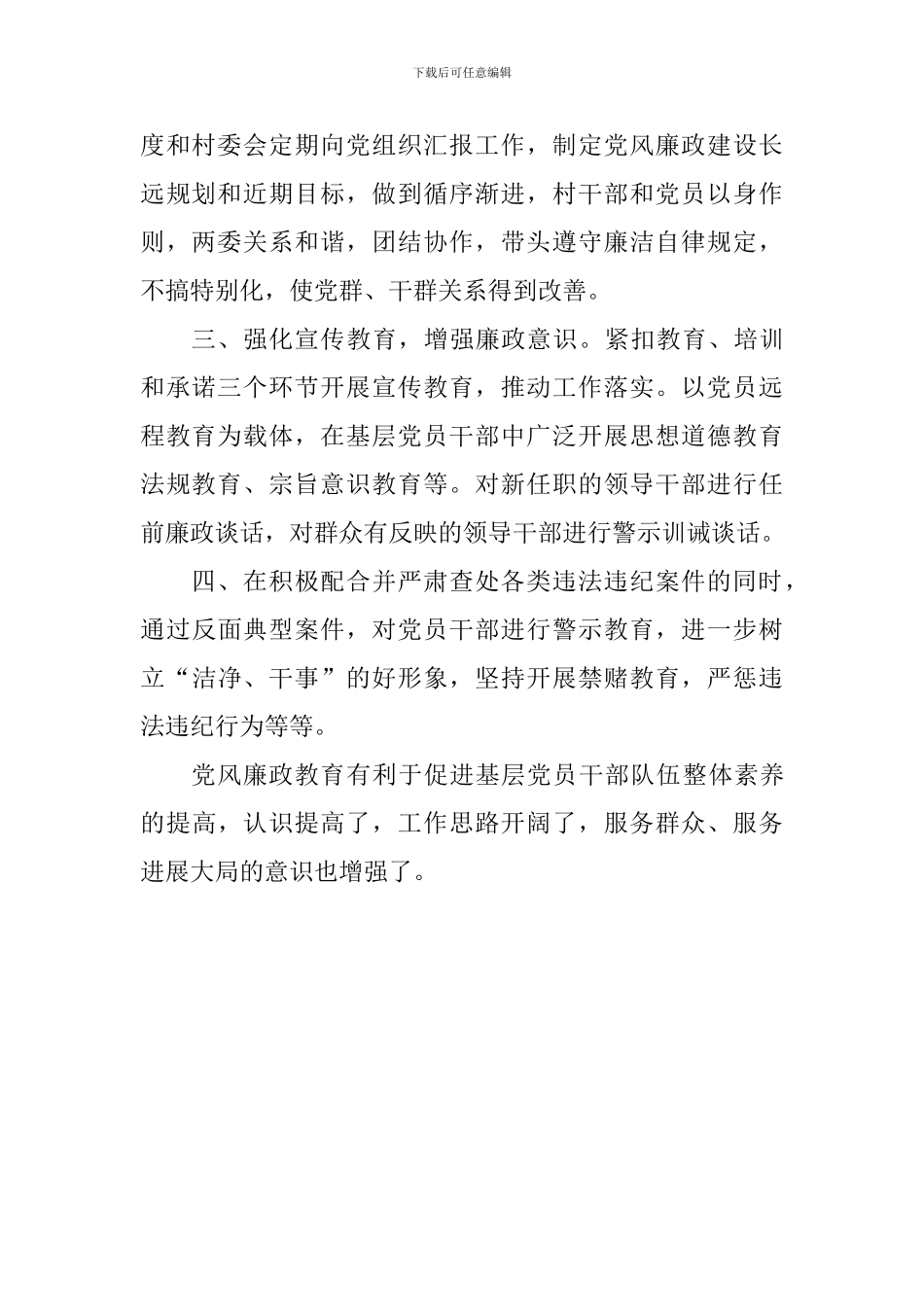 下载后可任意编辑

度和村委会定期向党组织汇报工作，制定党风廉政建设长远规划和近期目标，做到循序渐进，村干部和党员以身作则，两委关系和谐，团结协作，带头遵守廉洁自律规定，不搞特别化，使党群、干群关系得到改善。

三、强化宣传教育，增强廉政意识。紧扣教育、培训和承诺三个环节开展宣传教育，推动工作落实。以党员远程教育为载体，在基层党员干部中广泛开展思想道德教育法规教育、宗旨意识教育等。对新任职的领导干部进行任前廉政谈话，对群众有反映的领导干部进行警示训诫谈话。

四、在积极配合并严肃查处各类违法违纪案件的同时，通过反面典型案件，对党员干部进行警示教育，进一步树立“洁净、干事”的好形象，坚持开展禁赌教育，严惩违法违纪行为等等。

党风廉政教育有利于促进基层党员干部队伍整体素养的提高，认识提高了，工作思路开阔了，服务群众、服务进展大局的意识也增强了。